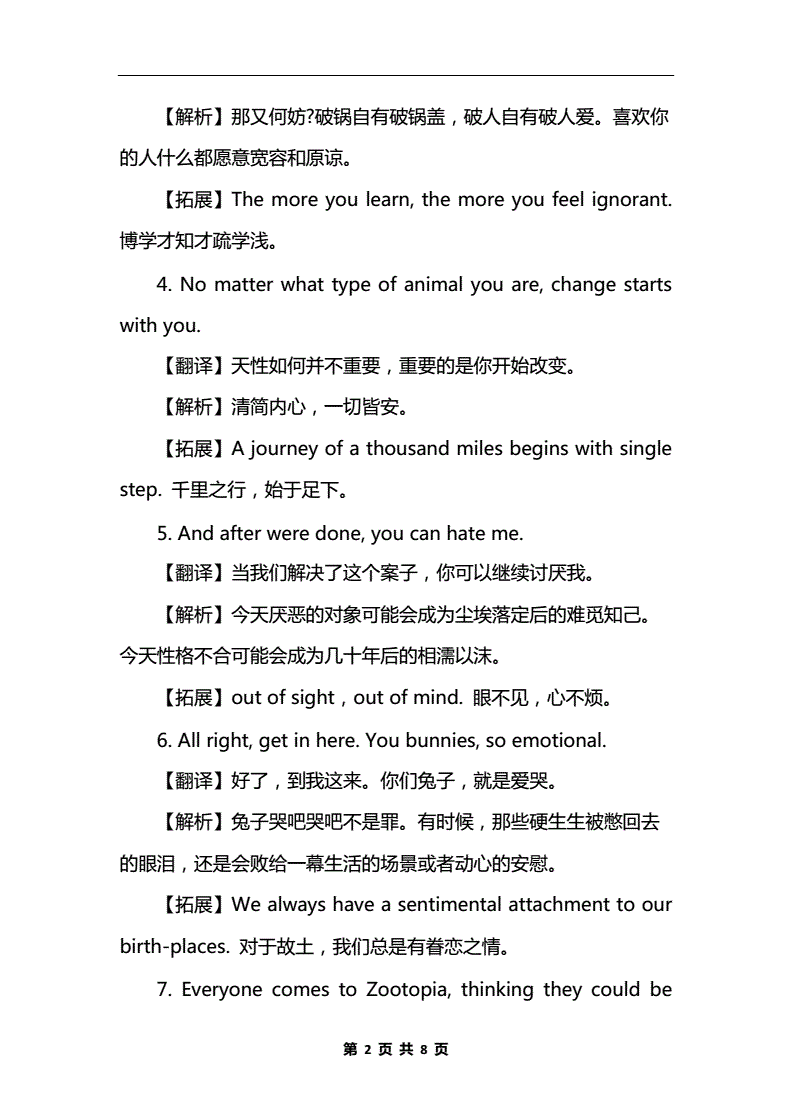 【解析】那又何妨?破锅自有破锅盖，破人自有破人爱。喜欢你的人什么都愿意宽容和原谅。

【拓展】The more you learn, the more you feel ignorant. 博学才知才疏学浅。

4. No matter what type of animal you are, change starts with you.

【翻译】天性如何并不重要，重要的是你开始改变。

【解析】清简内心，一切皆安。

【拓展】A journey of a thousand miles begins with single step. 千里之行，始于足下。

5. And after were done, you can hate me.

【翻译】当我们解决了这个案子，你可以继续讨厌我。

【解析】今天厌恶的对象可能会成为尘埃落定后的难觅知己。今天性格不合可能会成为几十年后的相濡以沫。

【拓展】out of sight，out of mind. 眼不见，心不烦。

6. All right, get in here. You bunnies, so emotional.

【翻译】好了，到我这来。你们兔子，就是爱哭。

【解析】兔子哭吧哭吧不是罪。有时候，那些硬生生被憋回去的眼泪，还是会败给一幕生活的场景或者动心的安慰。

【拓展】We always have a sentimental attachment to our birth-places. 对于故土，我们总是有眷恋之情。

7. Everyone comes to Zootopia, thinking they could be

第 2 页 共 8 页